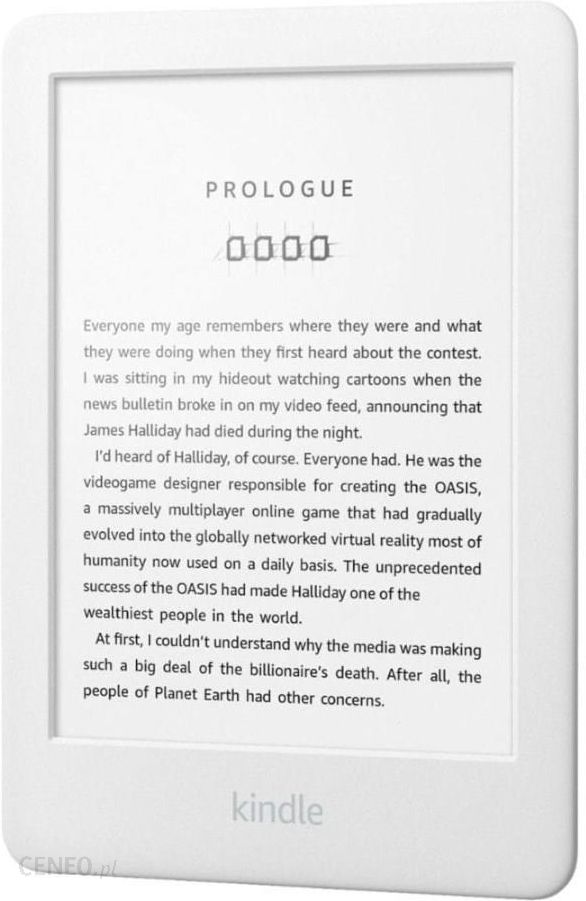 PROLOGUE

0000

Everyone my age remembers where they were and what they were doing when they first heard about the contest. I was sitting in my hideout watching cartoons when the news bulletin broke in on my video feed, announcing that James Halliday had died during the night.

I'd heard of Halliday, of course. Everyone had. He was the videogame designer responsible for creating the OASIS, a massively multiplayer online game that had gradually evolved into the globally networked virtual reality most of humanity now used on a daily basis. The unprecedented success of the OASIS had made Halliday one of the wealthiest people in the world.

At first, I couldn't understand why the media was making such a big deal of the billionaire's death. After all, the people of Planet Earth had other concerns.

kindle

CENEO.pl